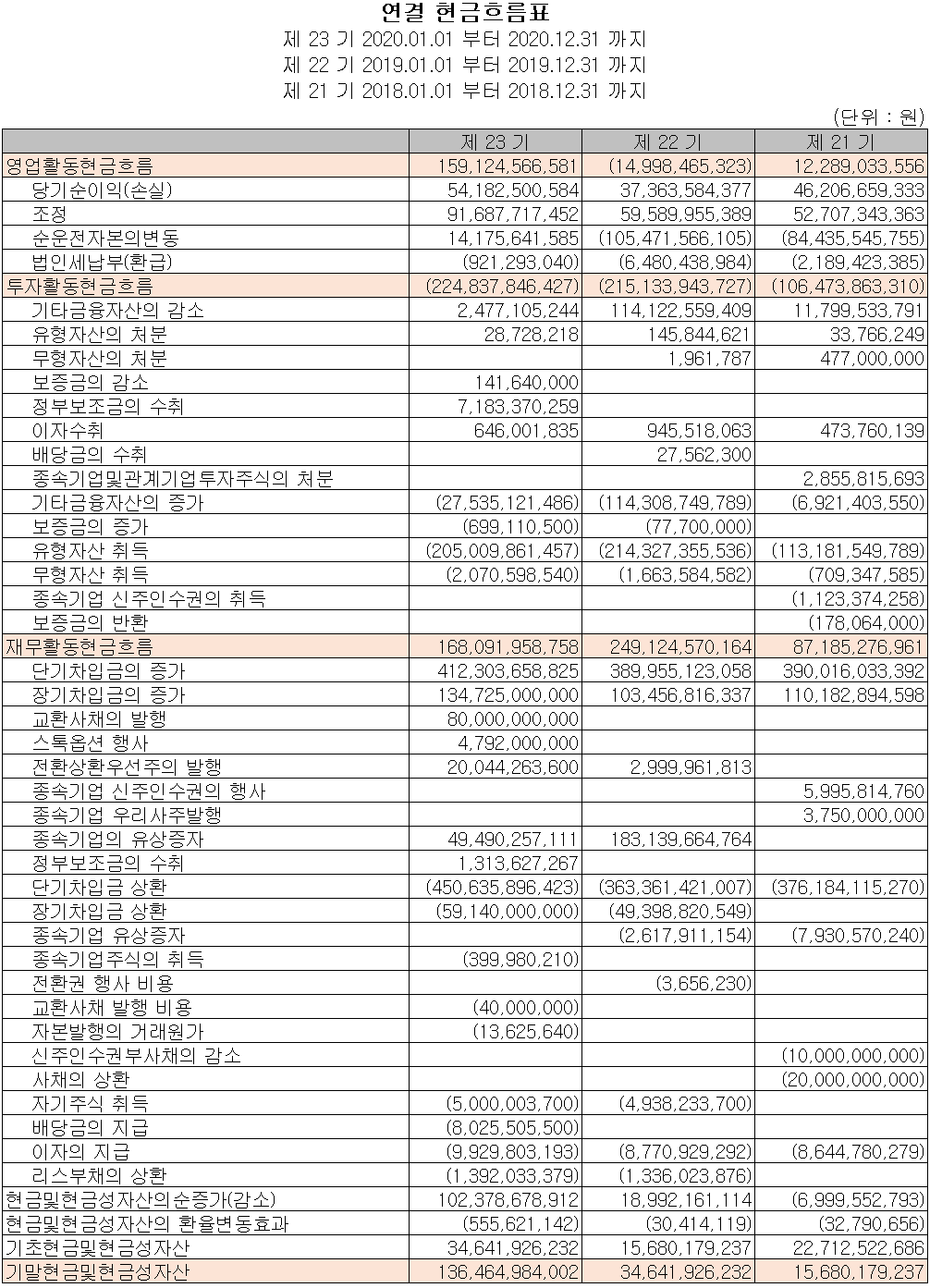 연결 현금흐름표
제 23 기 2020.01.01 부터 2020.12.31 까지
제 22 기 2019.01.01 부터 2019.12.31 까지
제 21 기 2018.01.01 부터 2018.12.31 까지

(단위 : 원)

| | 제 23 기 | 제 22 기 | 제 21 기 |
|---|---|---|---|
| 영업활동현금흐름 | 159,124,566,581 | (14,998,465,323) | 12,289,033,556 |
| 당기순이익(손실) | 54,182,500,584 | 37,363,584,377 | 46,206,659,333 |
| 조정 | 91,687,717,452 | 59,589,955,389 | 52,707,343,363 |
| 순운전자본의변동 | 14,175,641,585 | (105,471,566,105) | (84,435,545,755) |
| 법인세납부(환급) | (921,293,040) | (6,480,438,984) | (2,189,423,385) |
| 투자활동현금흐름 | (224,837,846,427) | (215,133,943,727) | (106,473,863,310) |
| 기타금융자산의 감소 | 2,477,105,244 | 114,122,559,409 | 11,799,533,791 |
| 유형자산의 처분 | 28,728,218 | 145,844,621 | 33,766,249 |
| 무형자산의 처분 | | 1,961,787 | 477,000,000 |
| 보증금의 감소 | 141,640,000 | | |
| 정부보조금의 수취 | 7,183,370,259 | | |
| 이자수취 | 646,001,835 | 945,518,063 | 473,760,139 |
| 배당금의 수취 | | 27,562,300 | |
| 종속기업및관계기업투자주식의 처분 | | | 2,855,815,693 |
| 기타금융자산의 증가 | (27,535,121,486) | (114,308,749,789) | (6,921,403,550) |
| 보증금의 증가 | (699,110,500) | (77,700,000) | |
| 유형자산 취득 | (205,009,861,457) | (214,327,355,536) | (113,181,549,789) |
| 무형자산 취득 | (2,070,598,540) | (1,663,584,582) | (709,347,585) |
| 종속기업 신주인수권의 취득 | | | (1,123,374,258) |
| 보증금의 반환 | | | (178,064,000) |
| 재무활동현금흐름 | 168,091,958,758 | 249,124,570,164 | 87,185,276,961 |
| 단기차입금의 증가 | 412,303,658,825 | 389,955,123,058 | 390,016,033,392 |
| 장기차입금의 증가 | 134,725,000,000 | 103,456,816,337 | 110,182,894,598 |
| 교환사채의 발행 | 80,000,000,000 | | |
| 스톡옵션 행사 | 4,792,000,000 | | |
| 전환상환우선주의 발행 | 20,044,263,600 | 2,999,961,813 | |
| 종속기업 신주인수권의 행사 | | | 5,995,814,760 |
| 종속기업 우리사주발행 | | | 3,750,000,000 |
| 종속기업의 유상증자 | 49,490,257,111 | 183,139,664,764 | |
| 정부보조금의 수취 | 1,313,627,267 | | |
| 단기차입금 상환 | (450,635,896,423) | (363,361,421,007) | (376,184,115,270) |
| 장기차입금 상환 | (59,140,000,000) | (49,398,820,549) | |
| 종속기업 유상증자 | | (2,617,911,154) | (7,930,570,240) |
| 종속기업주식의 취득 | (399,980,210) | | |
| 전환권 행사 비용 | | (3,656,230) | |
| 교환사채 발행 비용 | (40,000,000) | | |
| 자본발행의 거래원가 | (13,625,640) | | |
| 신주인수권부사채의 감소 | | | (10,000,000,000) |
| 사채의 상환 | | | (20,000,000,000) |
| 자기주식 취득 | (5,000,003,700) | (4,938,233,700) | |
| 배당금의 지급 | (8,025,505,500) | | |
| 이자의 지급 | (9,929,803,193) | (8,770,929,292) | (8,644,780,279) |
| 리스부채의 상환 | (1,392,033,379) | (1,336,023,876) | |
| 현금및현금성자산의순증가(감소) | 102,378,678,912 | 18,992,161,114 | (6,999,552,793) |
| 현금및현금성자산의 환율변동효과 | (555,621,142) | (30,414,119) | (32,790,656) |
| 기초현금및현금성자산 | 34,641,926,232 | 15,680,179,237 | 22,712,522,686 |
| 기말현금및현금성자산 | 136,464,984,002 | 34,641,926,232 | 15,680,179,237 |